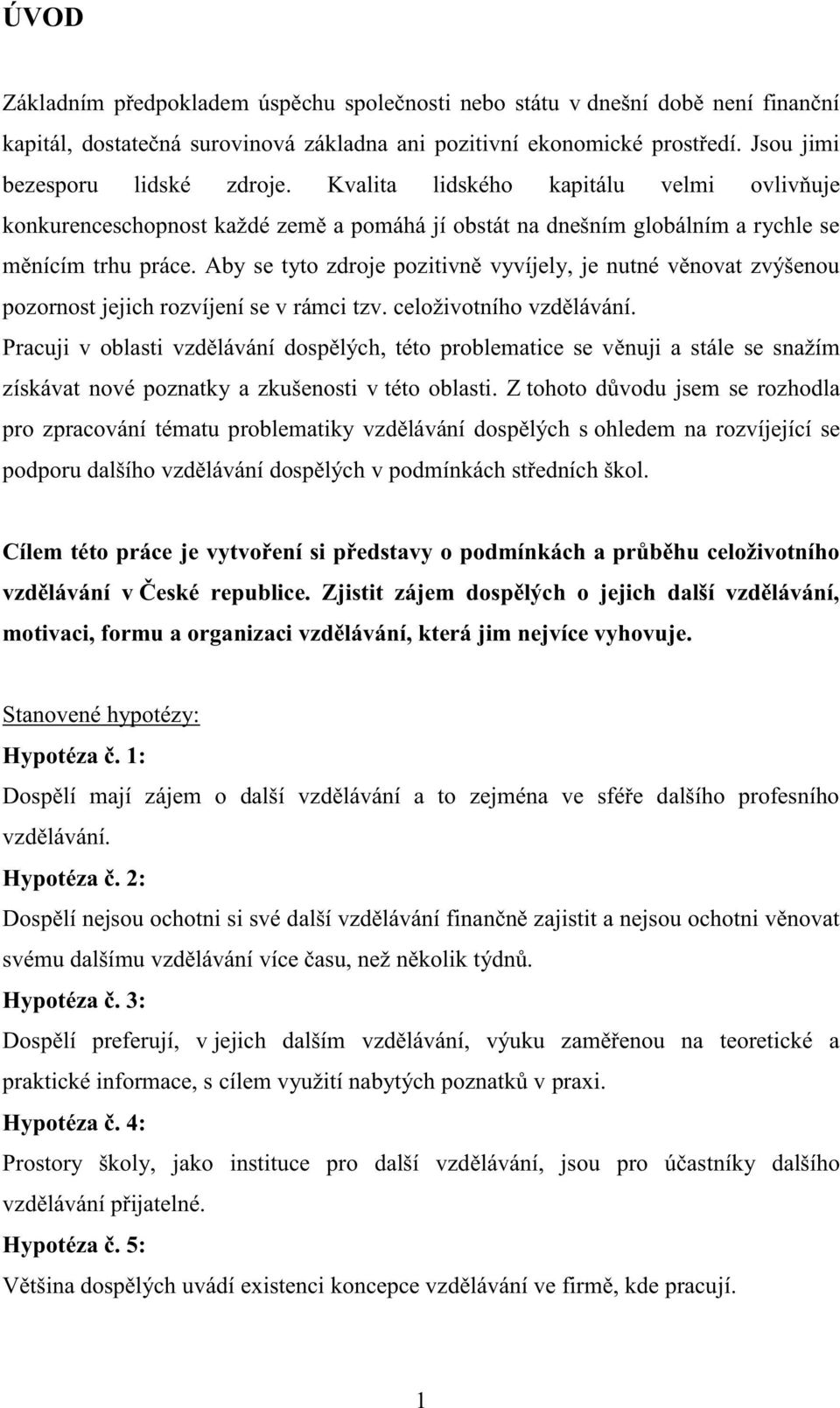 ÚVOD

Základním předpokladem úspěchu společnosti nebo státu v dnešní době není finanční kapitál, dostatečná surovinová základna ani pozitivní ekonomické prostředí. Jsou jimi bezesporu lidské zdroje. Kvalita lidského kapitálu velmi ovlivňuje konkurenceschopnost každé země a pomáhá jí obstát na dnešním globálním a rychle se měnícím trhu práce. Aby se tyto zdroje pozitivně vyvíjely, je nutné věnovat zvýšenou pozornost jejich rozvíjení se v rámci tzv. celoživotního vzdělávání. Pracuji v oblasti vzdělávání dospělých, této problematice se věnuji a stále se snažím získávat nové poznatky a zkušenosti v této oblasti. Z tohoto důvodu jsem se rozhodla pro zpracování tématu problematiky vzdělávání dospělých s ohledem na rozvíjející se podporu dalšího vzdělávání dospělých v podmínkách středních škol.

Cílem této práce je vytvoření si představy o podmínkách a průběhu celoživotního vzdělávání v České republice. Zjistit zájem dospělých o jejich další vzdělávání, motivaci, formu a organizaci vzdělávání, která jim nejvíce vyhovuje.

Stanovené hypotézy:
Hypotéza č. 1:
Dospělí mají zájem o další vzdělávání a to zejména ve sféře dalšího profesního vzdělávání.
Hypotéza č. 2:
Dospělí nejsou ochotni si své další vzdělávání finančně zajistit a nejsou ochotni věnovat svému dalšímu vzdělávání více času, než několik týdnů.
Hypotéza č. 3:
Dospělí preferují, v jejich dalším vzdělávání, výuku zaměřenou na teoretické a praktické informace, s cílem využití nabytých poznatků v praxi.
Hypotéza č. 4:
Prostory školy, jako instituce pro další vzdělávání, jsou pro účastníky dalšího vzdělávání přijatelné.
Hypotéza č. 5:
Většina dospělých uvádí existenci koncepce vzdělávání ve firmě, kde pracují.

1